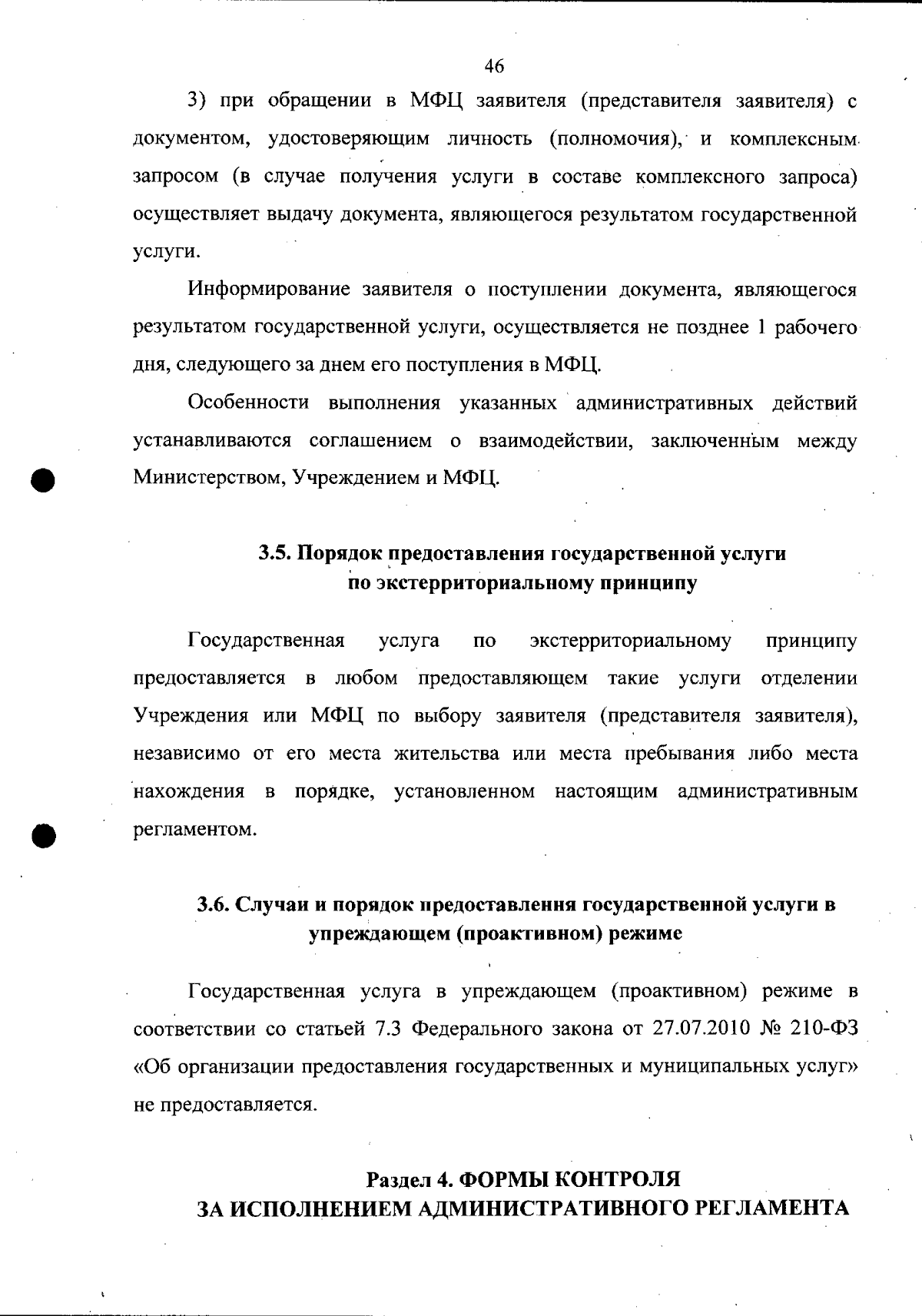 46

3) при обращении в МФЦ заявителя (представителя заявителя) с документом, удостоверяющим личность (полномочия), и комплексным запросом (в случае получения услуги в составе комплексного запроса) осуществляет выдачу документа, являющегося результатом государственной услуги.

Информирование заявителя о поступлении документа, являющегося результатом государственной услуги, осуществляется не позднее 1 рабочего дня, следующего за днем его поступления в МФЦ.

Особенности выполнения указанных административных действий устанавливаются соглашением о взаимодействии, заключенным между Министерством, Учреждением и МФЦ.

3.5. Порядок предоставления государственной услуги по экстерриториальному принципу

Государственная услуга по экстерриториальному принципу предоставляется в любом предоставляющем такие услуги отделении Учреждения или МФЦ по выбору заявителя (представителя заявителя), независимо от его места жительства или места пребывания либо места нахождения в порядке, установленном настоящим административным регламентом.

3.6. Случаи и порядок предоставления государственной услуги в упреждающем (проактивном) режиме

Государственная услуга в упреждающем (проактивном) режиме в соответствии со статьей 7.3 Федерального закона от 27.07.2010 № 210-ФЗ «Об организации предоставления государственных и муниципальных услуг» не предоставляется.

Раздел 4. ФОРМЫ КОНТРОЛЯ ЗА ИСПОЛНЕНИЕМ АДМИНИСТРАТИВНОГО РЕГЛАМЕНТА